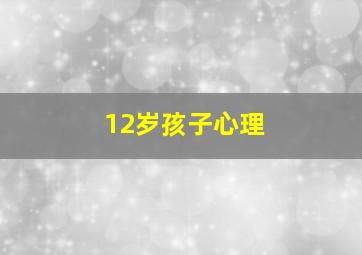 12岁孩子心理